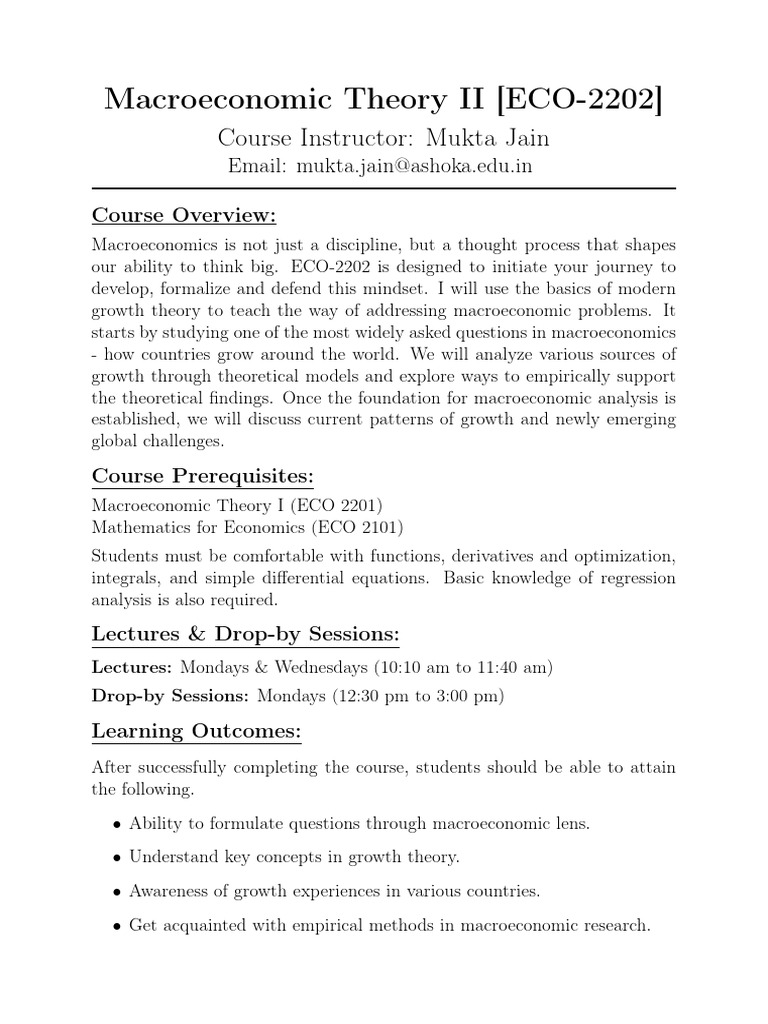 Macroeconomic Theory II [ECO-2202]

Course Instructor: Mukta Jain

Email: mukta.jain@ashoka.edu.in

Course Overview:

Macroeconomics is not just a discipline, but a thought process that shapes our ability to think big. ECO-2202 is designed to initiate your journey to develop, formalize and defend this mindset. I will use the basics of modern growth theory to teach the way of addressing macroeconomic problems. It starts by studying one of the most widely asked questions in macroeconomics - how countries grow around the world. We will analyze various sources of growth through theoretical models and explore ways to empirically support the theoretical findings. Once the foundation for macroeconomic analysis is established, we will discuss current patterns of growth and newly emerging global challenges.

Course Prerequisites:

Macroeconomic Theory I (ECO 2201)
Mathematics for Economics (ECO 2101)

Students must be comfortable with functions, derivatives and optimization, integrals, and simple differential equations. Basic knowledge of regression analysis is also required.

Lectures & Drop-by Sessions:

Lectures: Mondays & Wednesdays (10:10 am to 11:40 am)

Drop-by Sessions: Mondays (12:30 pm to 3:00 pm)

Learning Outcomes:

After successfully completing the course, students should be able to attain the following.

• Ability to formulate questions through macroeconomic lens.

• Understand key concepts in growth theory.

• Awareness of growth experiences in various countries.

• Get acquainted with empirical methods in macroeconomic research.